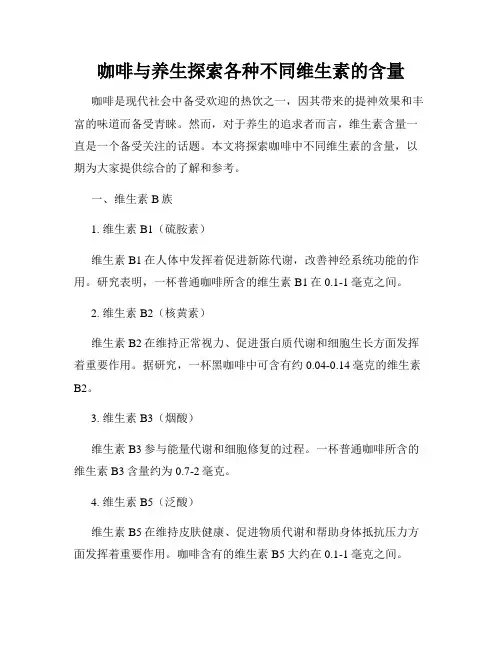 咖啡与养生探索各种不同维生素的含量

咖啡是现代社会中备受欢迎的热饮之一，因其带来的提神效果和丰富的味道而备受青睐。然而，对于养生的追求者而言，维生素含量一直是一个备受关注的话题。本文将探索咖啡中不同维生素的含量，以期为大家提供综合的了解和参考。

一、维生素 B 族

1. 维生素 B1（硫胺素）

维生素 B1 在人体中发挥着促进新陈代谢，改善神经系统功能的作用。研究表明，一杯普通咖啡所含的维生素 B1 在 0.1-1 毫克之间。

2. 维生素 B2（核黄素）

维生素 B2 在维持正常视力、促进蛋白质代谢和细胞生长方面发挥着重要作用。据研究，一杯黑咖啡中可含有约 0.04-0.14 毫克的维生素 B2。

3. 维生素 B3（烟酸）

维生素 B3 参与能量代谢和细胞修复的过程。一杯普通咖啡所含的维生素 B3 含量约为 0.7-2 毫克。

4. 维生素 B5（泛酸）

维生素 B5 在维持皮肤健康、促进物质代谢和帮助身体抵抗压力方面发挥着重要作用。咖啡含有的维生素 B5 大约在 0.1-1 毫克之间。